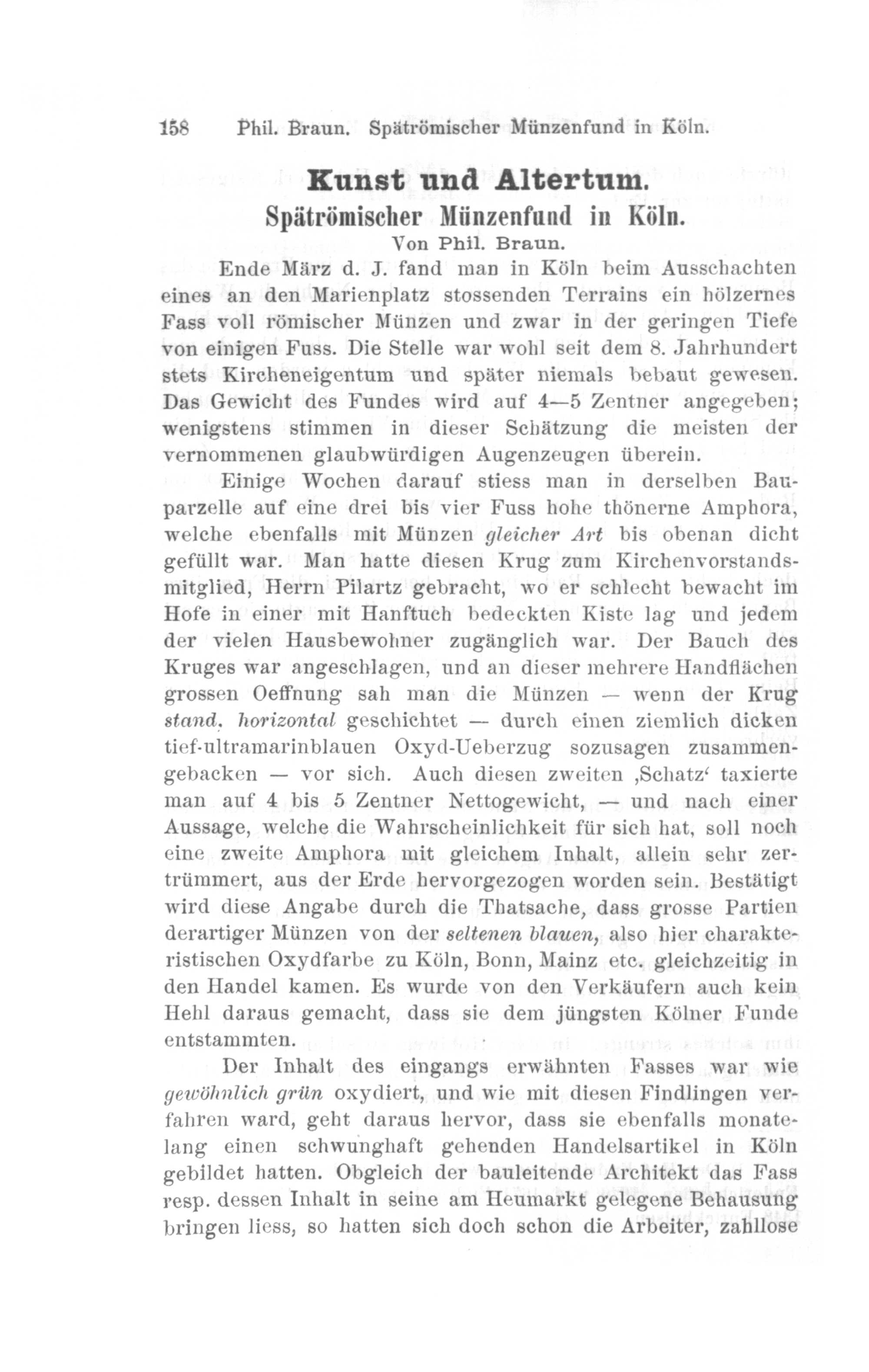 158 Phil. Braun. Spätrömischer Münzenfund in Köln.

Kunst und Altertum.

Spätrömischer Münzenfund in Köln.

Von Phil. Braun.

Ende März d. J. fand man in Köln beim Ausschachten eines an den Marienplatz stossenden Terrains ein hölzernes Fass voll römischer Münzen und zwar in der geringen Tiefe von einigen Fuss. Die Stelle war wohl seit dem 8. Jahrhundert stets Kircheneigentum und später niemals bebaut gewesen. Das Gewicht des Fundes wird auf 4—5 Zentner angegeben; wenigstens stimmen in dieser Schätzung die meisten der vernommenen glaubwürdigen Augenzeugen überein.

Einige Wochen darauf stiess man in derselben Bauparzelle auf eine drei bis vier Fuss hohe thönerne Amphora, welche ebenfalls mit Münzen gleicher Art bis obenan dicht gefüllt war. Man hatte diesen Krug zum Kirchenvorstandsmitglied, Herrn Pilartz gebracht, wo er schlecht bewacht im Hofe in einer mit Hanftuch bedeckten Kiste lag und jedem der vielen Hausbewohner zugänglich war. Der Bauch des Kruges war angeschlagen, und an dieser mehrere Handflächen grossen Oeffnung sah man die Münzen — wenn der Krug stand, horizontal geschichtet — durch einen ziemlich dicken tief-ultramarinblauen Oxyd-Ueberzug sozusagen zusammengebacken — vor sich. Auch diesen zweiten ‚Schatz‘ taxierte man auf 4 bis 5 Zentner Nettogewicht, — und nach einer Aussage, welche die Wahrscheinlichkeit für sich hat, soll noch eine zweite Amphora mit gleichem Inhalt, allein sehr zertrümmert, aus der Erde hervorgezogen worden sein. Bestätigt wird diese Angabe durch die Thatsache, dass grosse Partien derartiger Münzen von der seltenen blauen, also hier charakteristischen Oxydfarbe zu Köln, Bonn, Mainz etc. gleichzeitig in den Handel kamen. Es wurde von den Verkäufern auch kein Hehl daraus gemacht, dass sie dem jüngsten Kölner Funde entstammten.

Der Inhalt des eingangs erwähnten Fasses war wie gewöhnlich grün oxydiert, und wie mit diesen Findlingen verfahren ward, geht daraus hervor, dass sie ebenfalls monatelang einen schwunghaft gehenden Handelsartikel in Köln gebildet hatten. Obgleich der bauleitende Architekt das Fass resp. dessen Inhalt in seine am Heumarkt gelegene Behausung bringen liess, so hatten sich doch schon die Arbeiter, zahllose